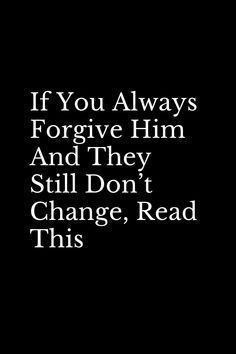 If You Always Forgive Him And They Still Don’t Change, Read This